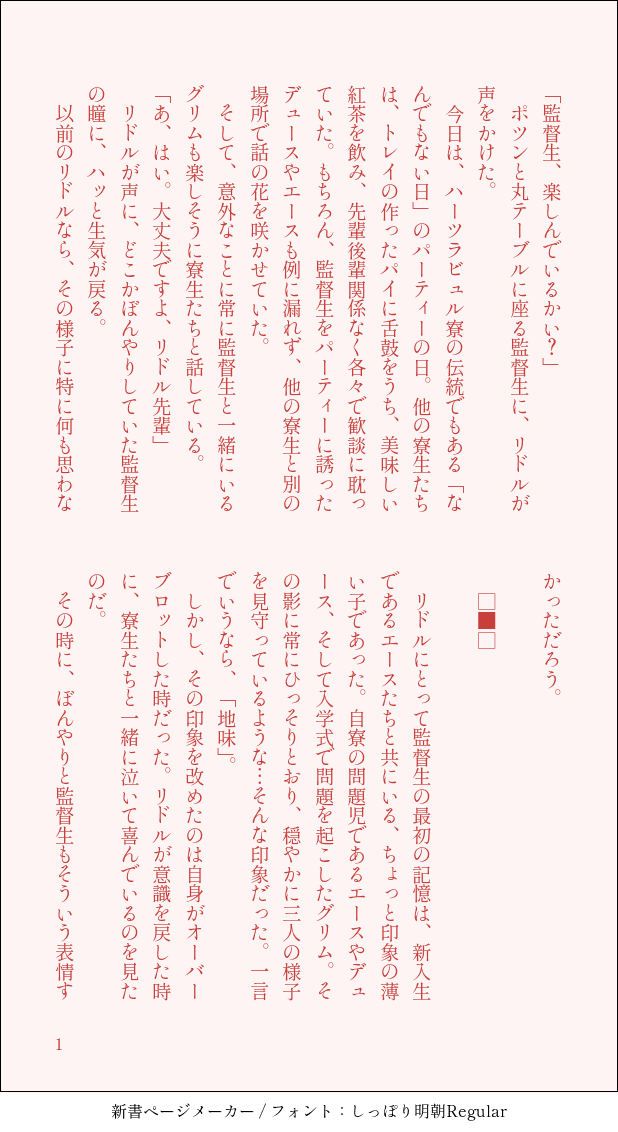 「監督生、楽しんでいるかい？」

ポツンと丸テーブルに座る監督生に、リドルが声をかけた。

今日は、ハーツラビュル寮の伝統でもある「なんでもない日」のパーティーの日。他の寮生たちは、トレイの作ったパイに舌鼓をうち、美味しい紅茶を飲み、先輩後輩関係なく各々で歓談に耽っていた。もちろん、監督生をパーティーに誘ったデュースやエースも例に漏れず、他の寮生と別の場所で話の花を咲かせていた。

そして、意外なことに常に監督生と一緒にいるグリムも楽しそうに寮生たちと話している。

「あ、はい。大丈夫ですよ、リドル先輩」

リドルが声に、どこかぼんやりしていた監督生の瞳に、ハッと生気が戻る。

以前のリドルなら、その様子に特に何も思わなかっただろう。

□■□

リドルにとって監督生の最初の記憶は、新入生であるエースたちと共にいる、ちょっと印象の薄い子であった。自寮の問題児であるエースやデュース、そして入学式で問題を起こしたグリム。その影に常にひっそりとおり、穏やかに三人の様子を見守っているような…そんな印象だった。一言でいうなら、「地味」。

しかし、その印象を改めたのは自身がオーバーブロットした時だった。リドルが意識を戻した時に、寮生たちと一緒に泣いて喜んでいるのを見たのだ。

その時に、ぼんやりと監督生もそういう表情す

1

新書ページメーカー / フォント：しっぽり明朝Regular